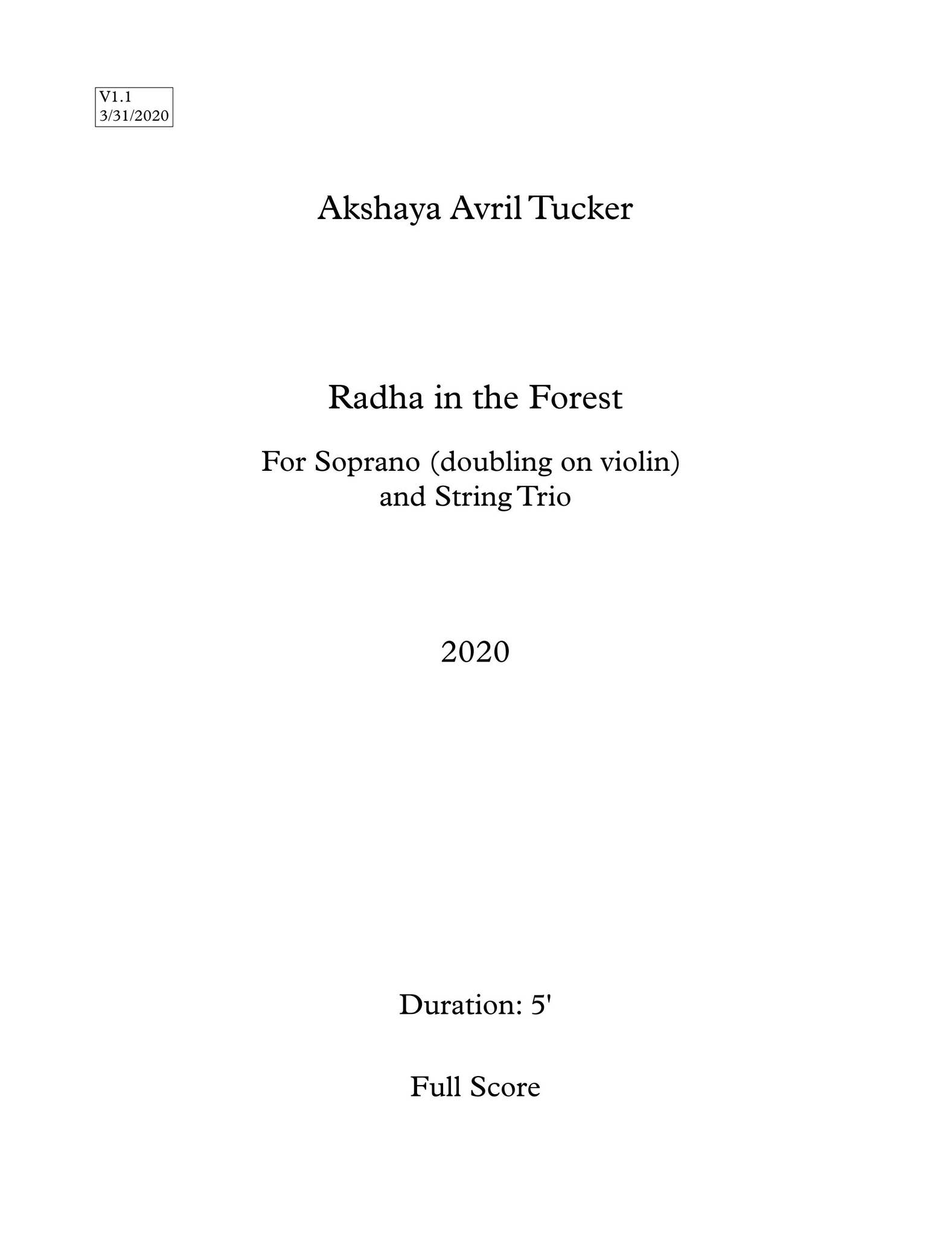 V1.1
3/31/2020

Akshaya Avril Tucker

Radha in the Forest

For Soprano (doubling on violin)
and String Trio

2020

Duration: 5'

Full Score